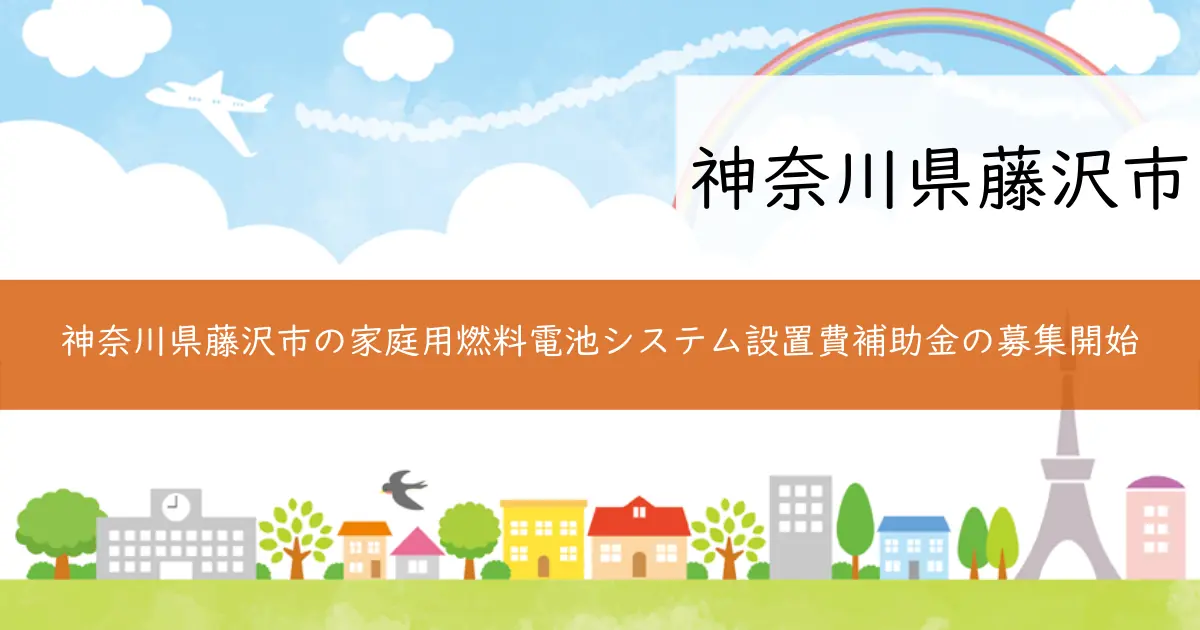 神奈川県藤沢市

神奈川県藤沢市の家庭用燃料電池システム設置費補助金の募集開始